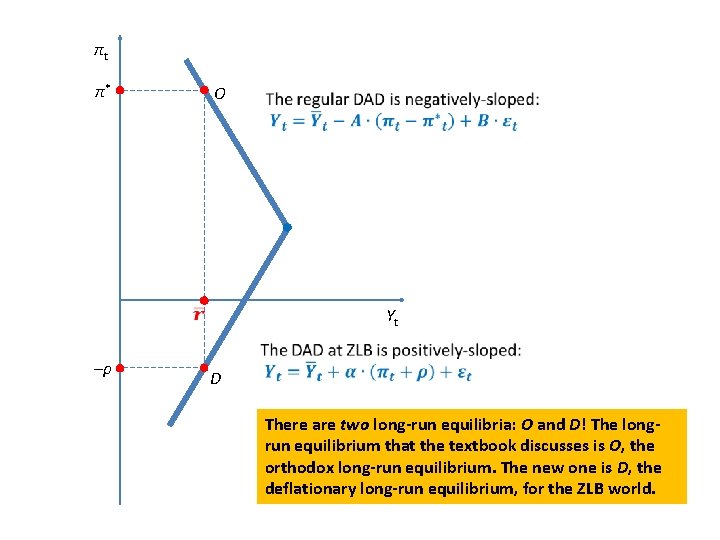 $\pi_t$

$\pi^*$

O

The regular DAD is negatively-sloped:

$Y_t = \bar{Y}_t - A \cdot (\pi_t - \pi^*_t) + B \cdot \varepsilon_t$

$\bar{r}$

$Y_t$

The DAD at ZLB is positively-sloped:

$Y_t = \bar{Y}_t + \alpha \cdot (\pi_t + \rho) + \varepsilon_t$

$-\rho$

D

There are two long-run equilibria: O and D! The long-run equilibrium that the textbook discusses is O, the orthodox long-run equilibrium. The new one is D, the deflationary long-run equilibrium, for the ZLB world.